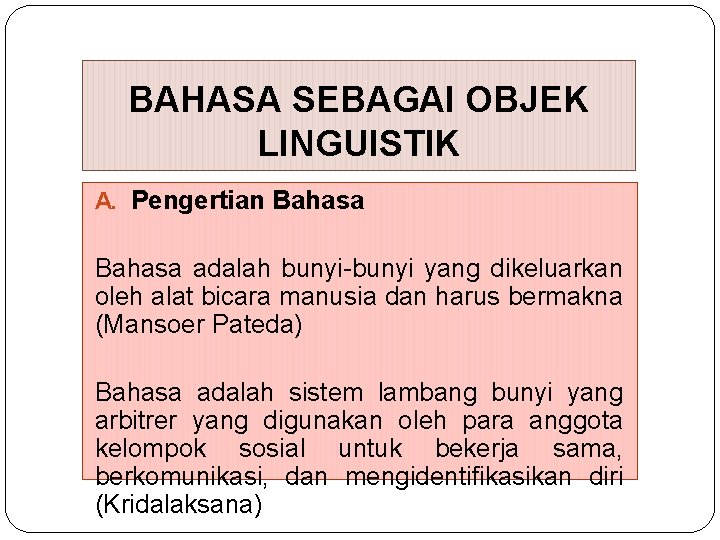 BAHASA SEBAGAI OBJEK LINGUISTIK

A. Pengertian Bahasa

Bahasa adalah bunyi-bunyi yang dikeluarkan oleh alat bicara manusia dan harus bermakna (Mansoer Pateda)

Bahasa adalah sistem lambang bunyi yang arbitrer yang digunakan oleh para anggota kelompok sosial untuk bekerja sama, berkomunikasi, dan mengidentifikasikan diri (Kridalaksana)